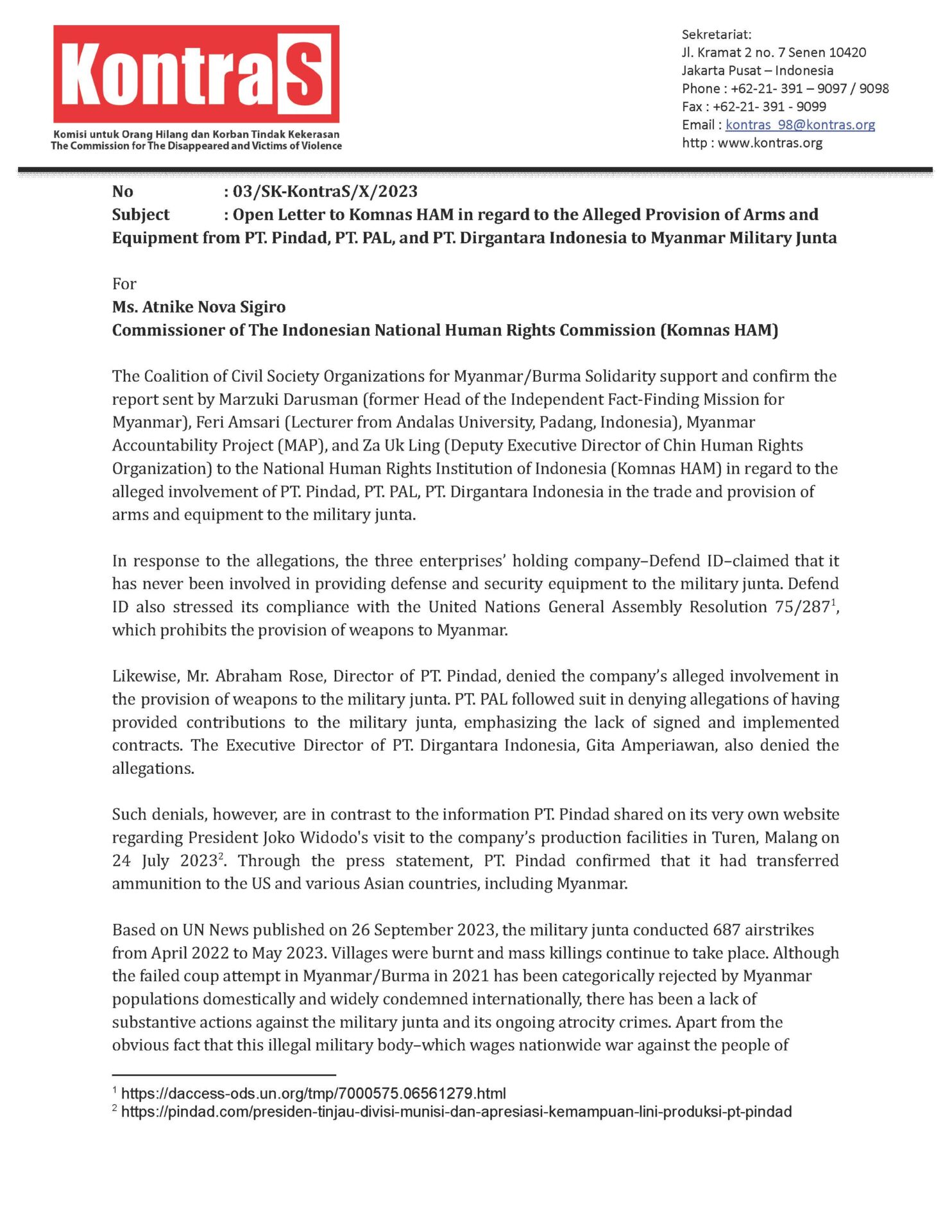 KontraS
Komisi untuk Orang Hilang dan Korban Tindak Kekerasan
The Commission for The Disappeared and Victims of Violence

Sekretariat:
Jl. Kramat 2 no. 7 Senen 10420
Jakarta Pusat – Indonesia
Phone : +62-21- 391 – 9097 / 9098
Fax : +62-21- 391 - 9099
Email : kontras_98@kontras.org
http : www.kontras.org

No : 03/SK-KontraS/X/2023
Subject : Open Letter to Komnas HAM in regard to the Alleged Provision of Arms and Equipment from PT. Pindad, PT. PAL, and PT. Dirgantara Indonesia to Myanmar Military Junta

For
Ms. Atnike Nova Sigiro
Commissioner of The Indonesian National Human Rights Commission (Komnas HAM)

The Coalition of Civil Society Organizations for Myanmar/Burma Solidarity support and confirm the report sent by Marzuki Darusman (former Head of the Independent Fact-Finding Mission for Myanmar), Feri Amsari (Lecturer from Andalas University, Padang, Indonesia), Myanmar Accountability Project (MAP), and Za Uk Ling (Deputy Executive Director of Chin Human Rights Organization) to the National Human Rights Institution of Indonesia (Komnas HAM) in regard to the alleged involvement of PT. Pindad, PT. PAL, PT. Dirgantara Indonesia in the trade and provision of arms and equipment to the military junta.

In response to the allegations, the three enterprises' holding company–Defend ID–claimed that it has never been involved in providing defense and security equipment to the military junta. Defend ID also stressed its compliance with the United Nations General Assembly Resolution 75/287$^1$, which prohibits the provision of weapons to Myanmar.

Likewise, Mr. Abraham Rose, Director of PT. Pindad, denied the company's alleged involvement in the provision of weapons to the military junta. PT. PAL followed suit in denying allegations of having provided contributions to the military junta, emphasizing the lack of signed and implemented contracts. The Executive Director of PT. Dirgantara Indonesia, Gita Amperiawan, also denied the allegations.

Such denials, however, are in contrast to the information PT. Pindad shared on its very own website regarding President Joko Widodo's visit to the company's production facilities in Turen, Malang on 24 July 2023$^2$. Through the press statement, PT. Pindad confirmed that it had transferred ammunition to the US and various Asian countries, including Myanmar.

Based on UN News published on 26 September 2023, the military junta conducted 687 airstrikes from April 2022 to May 2023. Villages were burnt and mass killings continue to take place. Although the failed coup attempt in Myanmar/Burma in 2021 has been categorically rejected by Myanmar populations domestically and widely condemned internationally, there has been a lack of substantive actions against the military junta and its ongoing atrocity crimes. Apart from the obvious fact that this illegal military body–which wages nationwide war against the people of

$^1$ https://daccess-ods.un.org/tmp/7000575.06561279.html
$^2$ https://pindad.com/presiden-tinjau-divisi-munisi-dan-apresiasi-kemampuan-lini-produksi-pt-pindad